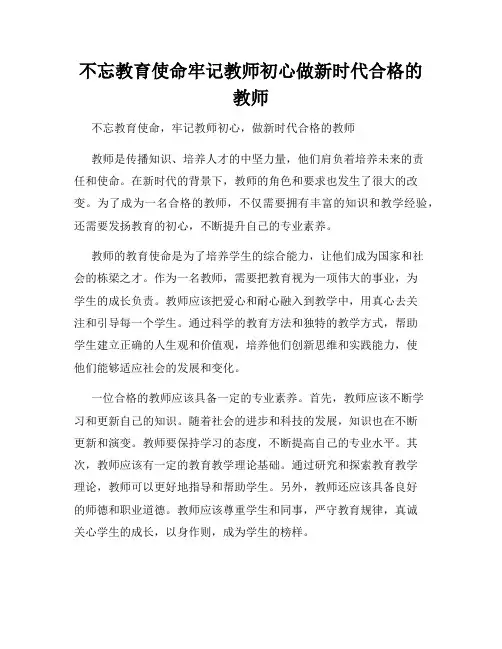 不忘教育使命牢记教师初心做新时代合格的教师

不忘教育使命，牢记教师初心，做新时代合格的教师

教师是传播知识、培养人才的中坚力量，他们肩负着培养未来的责任和使命。在新时代的背景下，教师的角色和要求也发生了很大的改变。为了成为一名合格的教师，不仅需要拥有丰富的知识和教学经验，还需要发扬教育的初心，不断提升自己的专业素养。

教师的教育使命是为了培养学生的综合能力，让他们成为国家和社会的栋梁之才。作为一名教师，需要把教育视为一项伟大的事业，为学生的成长负责。教师应该把爱心和耐心融入到教学中，用真心去关注和引导每一个学生。通过科学的教育方法和独特的教学方式，帮助学生建立正确的人生观和价值观，培养他们创新思维和实践能力，使他们能够适应社会的发展和变化。

一位合格的教师应该具备一定的专业素养。首先，教师应该不断学习和更新自己的知识。随着社会的进步和科技的发展，知识也在不断更新和演变。教师要保持学习的态度，不断提高自己的专业水平。其次，教师应该有一定的教育教学理论基础。通过研究和探索教育教学理论，教师可以更好地指导和帮助学生。另外，教师还应该具备良好的师德和职业道德。教师应该尊重学生和同事，严守教育规律，真诚关心学生的成长，以身作则，成为学生的榜样。